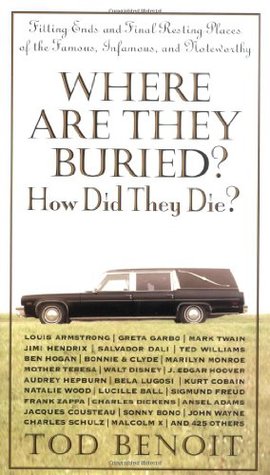 Fitting Ends and Final Resting Places of the Famous, Infamous, and Noteworthy

WHERE ARE THEY BURIED?
How Did They Die?

LOUIS ARMSTRONG | GRETA GARBO | MARK TWAIN
JIMI HENDRIX | SALVADOR DALI | TED WILLIAMS
BEN HOGAN | BONNIE & CLYDE | MARILYN MONROE
MOTHER TERESA | WALT DISNEY | J. EDGAR HOOVER
AUDREY HEPBURN | BELA LUGOSI | KURT COBAIN
NATALIE WOOD | LUCILLE BALL | SIGMUND FREUD
FRANK ZAPPA | CHARLES DICKENS | ANSEL ADAMS
JACQUES COUSTEAU | SONNY BONO | JOHN WAYNE
CHARLES SCHULZ | MALCOLM X | AND 425 OTHERS

TOD BENOIT